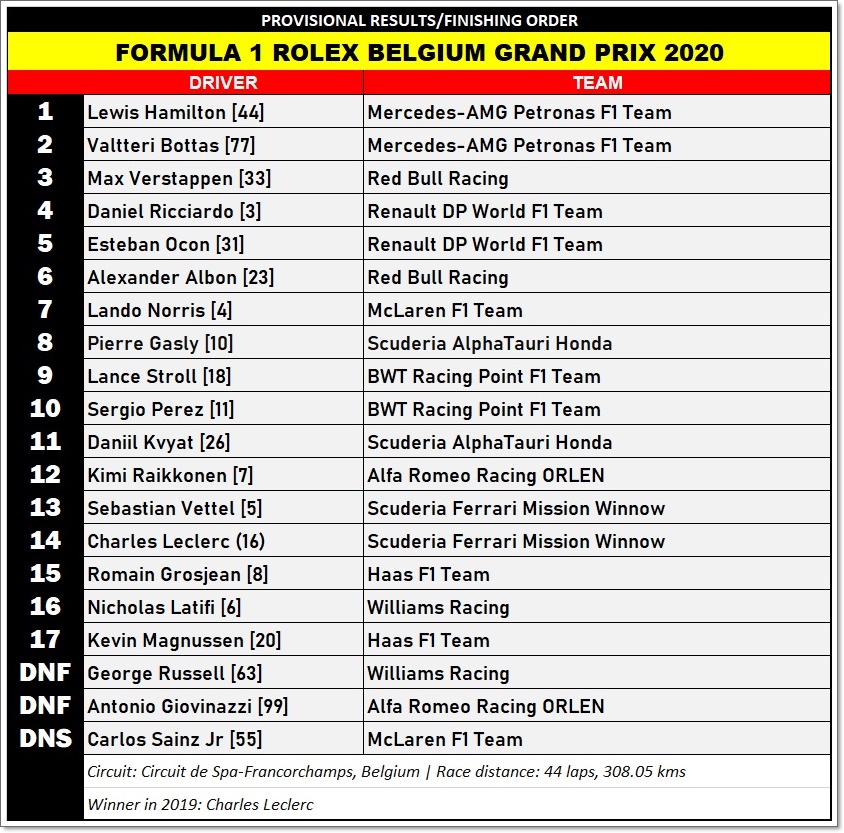 PROVISIONAL RESULTS/FINISHING ORDER

FORMULA 1 ROLEX BELGIUM GRAND PRIX 2020

|  | DRIVER | TEAM |
|---|---|---|
| 1 | Lewis Hamilton [44] | Mercedes-AMG Petronas F1 Team |
| 2 | Valtteri Bottas [77] | Mercedes-AMG Petronas F1 Team |
| 3 | Max Verstappen [33] | Red Bull Racing |
| 4 | Daniel Ricciardo [3] | Renault DP World F1 Team |
| 5 | Esteban Ocon [31] | Renault DP World F1 Team |
| 6 | Alexander Albon [23] | Red Bull Racing |
| 7 | Lando Norris [4] | McLaren F1 Team |
| 8 | Pierre Gasly [10] | Scuderia AlphaTauri Honda |
| 9 | Lance Stroll [18] | BWT Racing Point F1 Team |
| 10 | Sergio Perez [11] | BWT Racing Point F1 Team |
| 11 | Daniil Kvyat [26] | Scuderia AlphaTauri Honda |
| 12 | Kimi Raikkonen [7] | Alfa Romeo Racing ORLEN |
| 13 | Sebastian Vettel [5] | Scuderia Ferrari Mission Winnow |
| 14 | Charles Leclerc (16) | Scuderia Ferrari Mission Winnow |
| 15 | Romain Grosjean [8] | Haas F1 Team |
| 16 | Nicholas Latifi [6] | Williams Racing |
| 17 | Kevin Magnussen [20] | Haas F1 Team |
| DNF | George Russell [63] | Williams Racing |
| DNF | Antonio Giovinazzi [99] | Alfa Romeo Racing ORLEN |
| DNS | Carlos Sainz Jr [55] | McLaren F1 Team |

Circuit: Circuit de Spa-Francorchamps, Belgium | Race distance: 44 laps, 308.05 kms

Winner in 2019: Charles Leclerc